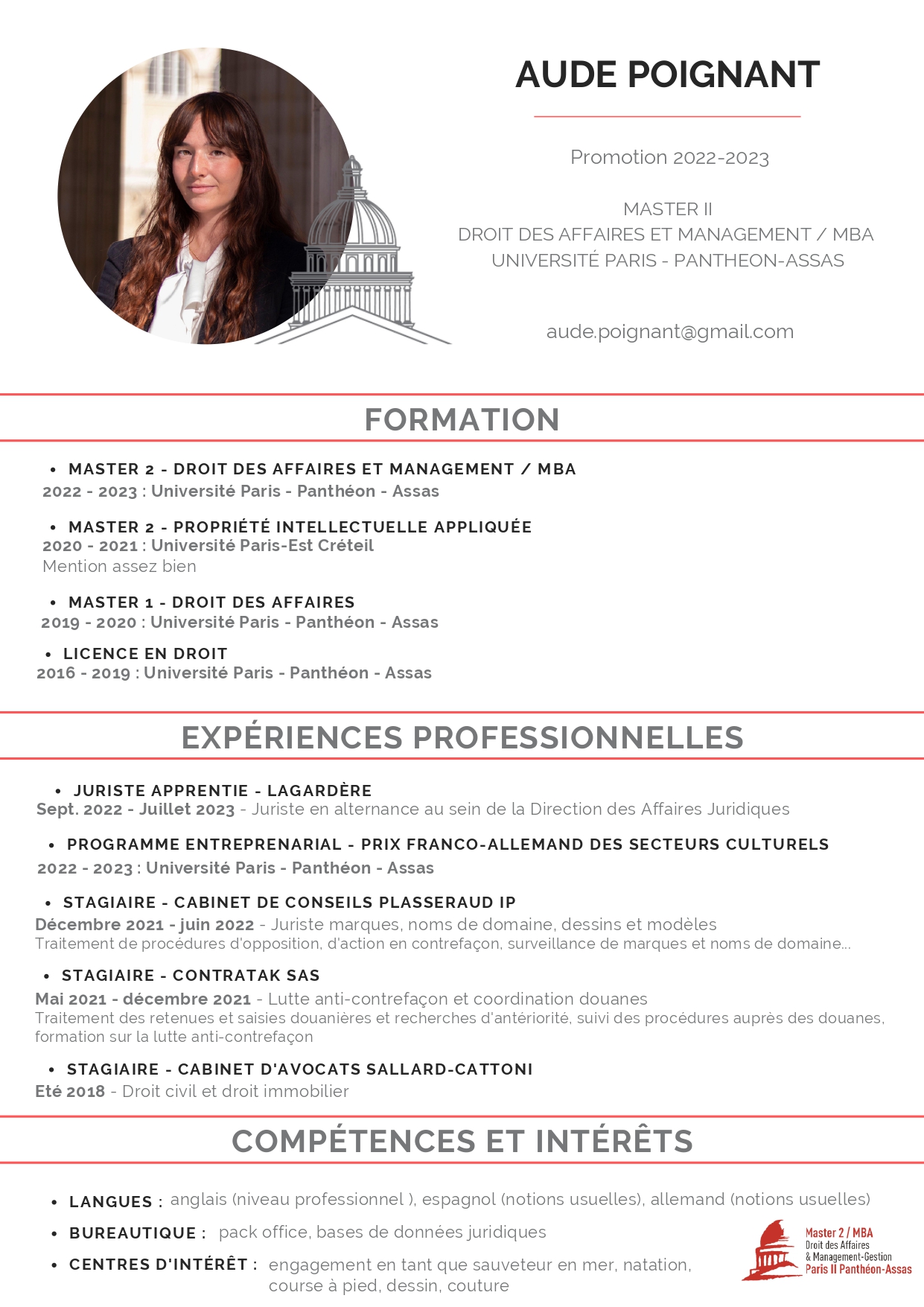 AUDE POIGNANT

Promotion 2022-2023

MASTER II
DROIT DES AFFAIRES ET MANAGEMENT / MBA
UNIVERSITÉ PARIS - PANTHEON-ASSAS

aude.poignant@gmail.com

FORMATION

• MASTER 2 - DROIT DES AFFAIRES ET MANAGEMENT / MBA
2022 - 2023 : Université Paris - Panthéon - Assas

• MASTER 2 - PROPRIÉTÉ INTELLECTUELLE APPLIQUÉE
2020 - 2021 : Université Paris-Est Créteil
Mention assez bien

• MASTER 1 - DROIT DES AFFAIRES
2019 - 2020 : Université Paris - Panthéon - Assas

• LICENCE EN DROIT
2016 - 2019 : Université Paris - Panthéon - Assas

EXPÉRIENCES PROFESSIONNELLES

• JURISTE APPRENTIE - LAGARDÈRE
Sept. 2022 - Juillet 2023 - Juriste en alternance au sein de la Direction des Affaires Juridiques

• PROGRAMME ENTREPRENARIAL - PRIX FRANCO-ALLEMAND DES SECTEURS CULTURELS
2022 - 2023 : Université Paris - Panthéon - Assas

• STAGIAIRE - CABINET DE CONSEILS PLASSERAUD IP
Décembre 2021 - juin 2022 - Juriste marques, noms de domaine, dessins et modèles
Traitement de procédures d'opposition, d'action en contrefaçon, surveillance de marques et noms de domaine...

• STAGIAIRE - CONTRATAK SAS
Mai 2021 - décembre 2021 - Lutte anti-contrefaçon et coordination douanes
Traitement des retenues et saisies douanières et recherches d'antériorité, suivi des procédures auprès des douanes, formation sur la lutte anti-contrefaçon

• STAGIAIRE - CABINET D'AVOCATS SALLARD-CATTONI
Eté 2018 - Droit civil et droit immobilier

COMPÉTENCES ET INTÉRÊTS

• LANGUES : anglais (niveau professionnel ), espagnol (notions usuelles), allemand (notions usuelles)

• BUREAUTIQUE : pack office, bases de données juridiques

• CENTRES D'INTÉRÊT : engagement en tant que sauveteur en mer, natation, course à pied, dessin, couture

Master 2 / MBA
Droit des Affaires
& Management-Gestion
Paris II Panthéon-Assas